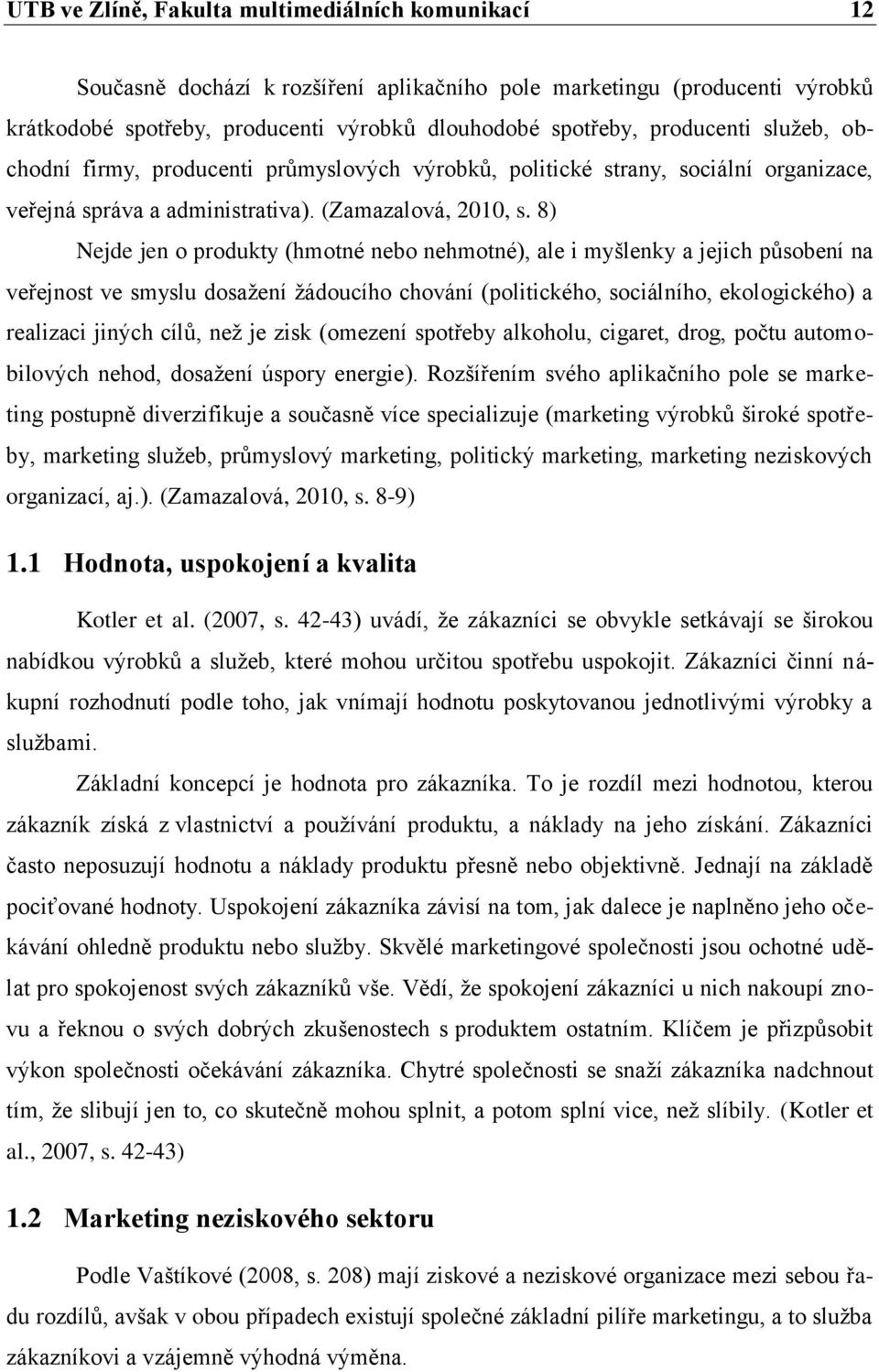 UTB ve Zlíně, Fakulta multimediálních komunikací 12

Současně dochází k rozšíření aplikačního pole marketingu (producenti výrobků krátkodobé spotřeby, producenti výrobků dlouhodobé spotřeby, producenti služeb, obchodní firmy, producenti průmyslových výrobků, politické strany, sociální organizace, veřejná správa a administrativa). (Zamazalová, 2010, s. 8)

Nejde jen o produkty (hmotné nebo nehmotné), ale i myšlenky a jejich působení na veřejnost ve smyslu dosažení žádoucího chování (politického, sociálního, ekologického) a realizaci jiných cílů, než je zisk (omezení spotřeby alkoholu, cigaret, drog, počtu automobilových nehod, dosažení úspory energie). Rozšířením svého aplikačního pole se marketing postupně diverzifikuje a současně více specializuje (marketing výrobků široké spotřeby, marketing služeb, průmyslový marketing, politický marketing, marketing neziskových organizací, aj.). (Zamazalová, 2010, s. 8-9)

1.1 Hodnota, uspokojení a kvalita

Kotler et al. (2007, s. 42-43) uvádí, že zákazníci se obvykle setkávají se širokou nabídkou výrobků a služeb, které mohou určitou spotřebu uspokojit. Zákazníci činní nákupní rozhodnutí podle toho, jak vnímají hodnotu poskytovanou jednotlivými výrobky a službami.

Základní koncepcí je hodnota pro zákazníka. To je rozdíl mezi hodnotou, kterou zákazník získá z vlastnictví a používání produktu, a náklady na jeho získání. Zákazníci často neposuzují hodnotu a náklady produktu přesně nebo objektivně. Jednají na základě pociťované hodnoty. Uspokojení zákazníka závisí na tom, jak dalece je naplněno jeho očekávání ohledně produktu nebo služby. Skvělé marketingové společnosti jsou ochotné udělat pro spokojenost svých zákazníků vše. Vědí, že spokojení zákazníci u nich nakoupí znovu a řeknou o svých dobrých zkušenostech s produktem ostatním. Klíčem je přizpůsobit výkon společnosti očekávání zákazníka. Chytré společnosti se snaží zákazníka nadchnout tím, že slibují jen to, co skutečně mohou splnit, a potom splní vice, než slíbily. (Kotler et al., 2007, s. 42-43)

1.2 Marketing neziskového sektoru

Podle Vaštíkové (2008, s. 208) mají ziskové a neziskové organizace mezi sebou řadu rozdílů, avšak v obou případech existují společné základní pilíře marketingu, a to služba zákazníkovi a vzájemně výhodná výměna.